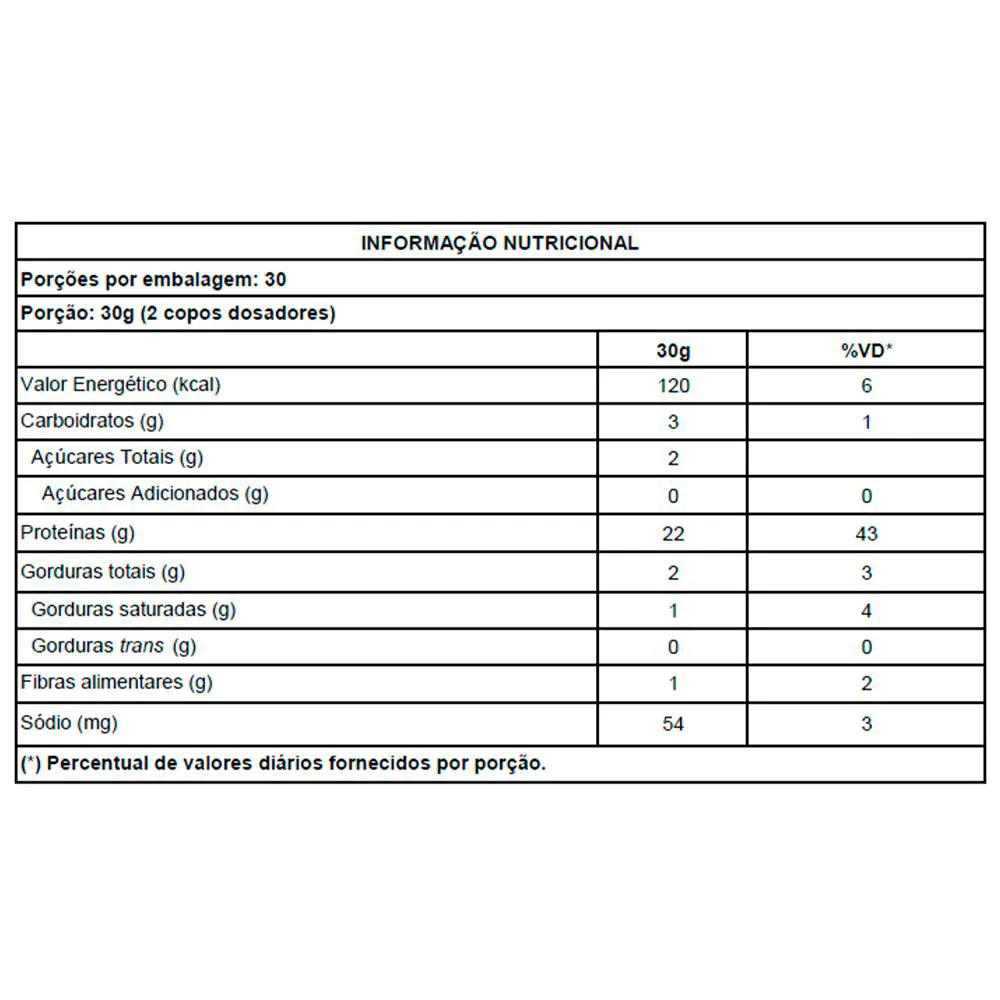 INFORMAÇÃO NUTRICIONAL

Porções por embalagem: 30

Porção: 30g (2 copos dosadores)

| | 30g | %VD* |
|---|---|---|
| Valor Energético (kcal) | 120 | 6 |
| Carboidratos (g) | 3 | 1 |
| Açúcares Totais (g) | 2 | |
| Açúcares Adicionados (g) | 0 | 0 |
| Proteínas (g) | 22 | 43 |
| Gorduras totais (g) | 2 | 3 |
| Gorduras saturadas (g) | 1 | 4 |
| Gorduras trans (g) | 0 | 0 |
| Fibras alimentares (g) | 1 | 2 |
| Sódio (mg) | 54 | 3 |

(*) Percentual de valores diários fornecidos por porção.